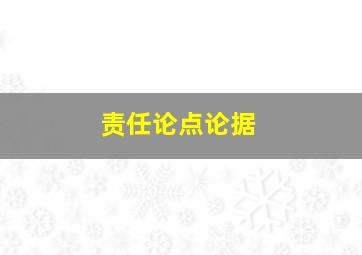 责任论点论据